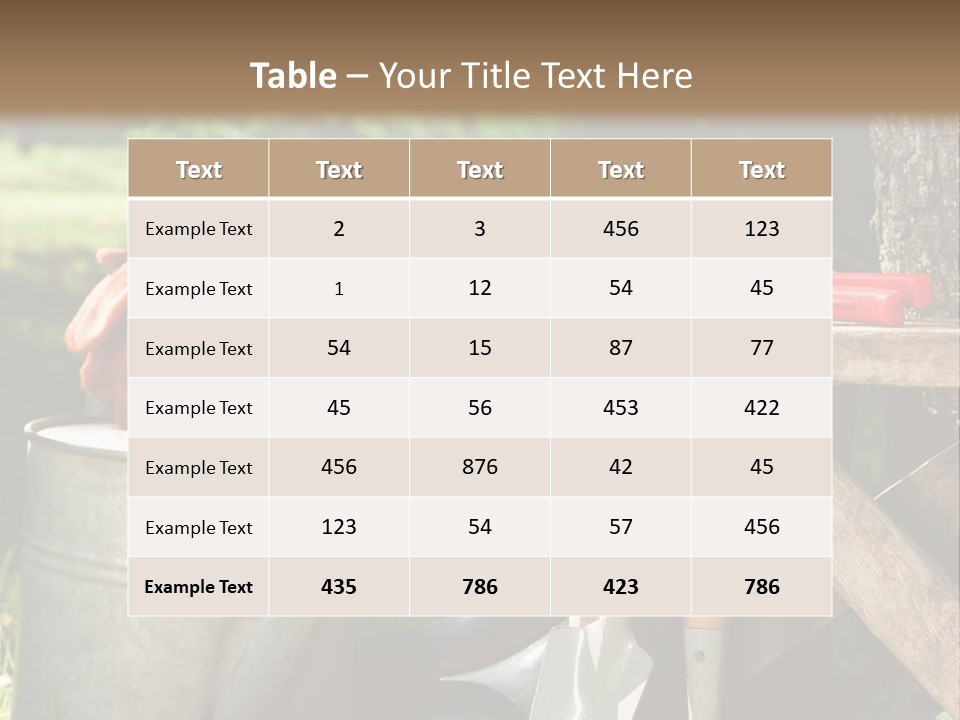 Table – Your Title Text Here

| Text | Text | Text | Text | Text |
|---|---|---|---|---|
| Example Text | 2 | 3 | 456 | 123 |
| Example Text | 1 | 12 | 54 | 45 |
| Example Text | 54 | 15 | 87 | 77 |
| Example Text | 45 | 56 | 453 | 422 |
| Example Text | 456 | 876 | 42 | 45 |
| Example Text | 123 | 54 | 57 | 456 |
| Example Text | 435 | 786 | 423 | 786 |